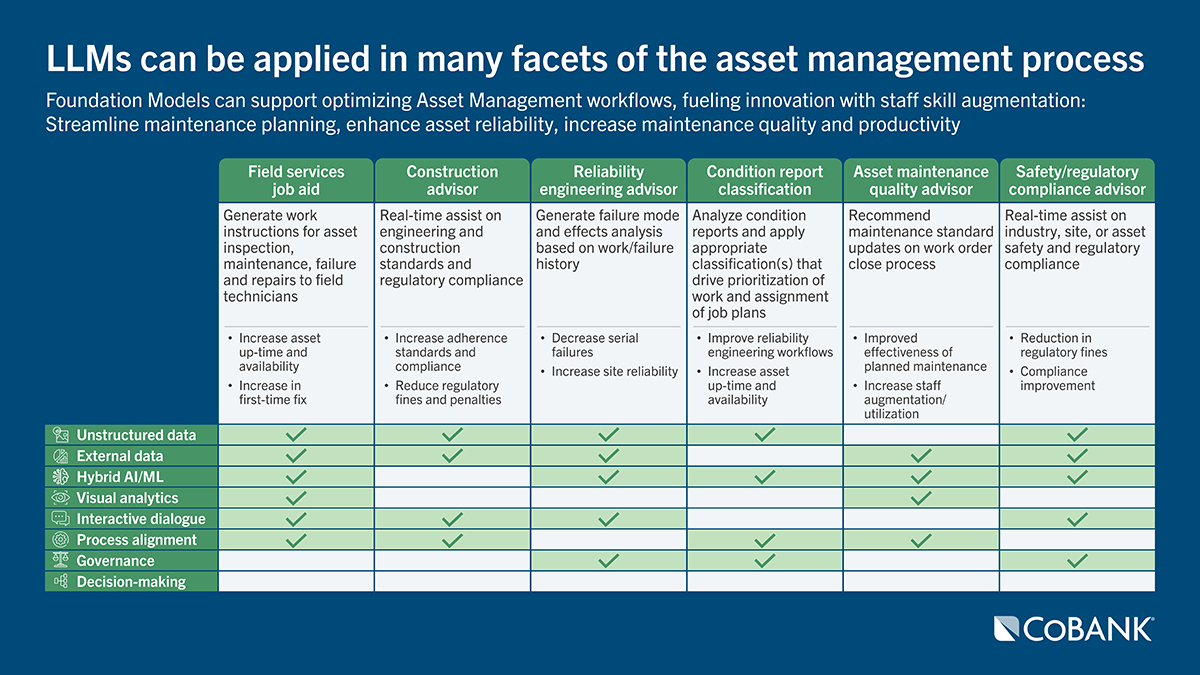 LLMs can be applied in many facets of the asset management process

Foundation Models can support optimizing Asset Management workflows, fueling innovation with staff skill augmentation: Streamline maintenance planning, enhance asset reliability, increase maintenance quality and productivity

| | Field services job aid | Construction advisor | Reliability engineering advisor | Condition report classification | Asset maintenance quality advisor | Safety/regulatory compliance advisor |
|---|---|---|---|---|---|---|
| | Generate work instructions for asset inspection, maintenance, failure and repairs to field technicians | Real-time assist on engineering and construction standards and regulatory compliance | Generate failure mode and effects analysis based on work/failure history | Analyze condition reports and apply appropriate classification(s) that drive prioritization of work and assignment of job plans | Recommend maintenance standard updates on work order close process | Real-time assist on industry, site, or asset safety and regulatory compliance |
| | • Increase asset up-time and availability • Increase in first-time fix | • Increase adherence standards and compliance • Reduce regulatory fines and penalties | • Decrease serial failures • Increase site reliability | • Improve reliability engineering workflows • Increase asset up-time and availability | • Improved effectiveness of planned maintenance • Increase staff augmentation/ utilization | • Reduction in regulatory fines • Compliance improvement |
| Unstructured data | ✓ | ✓ | ✓ | ✓ | | ✓ |
| External data | ✓ | ✓ | ✓ | | ✓ | ✓ |
| Hybrid AI/ML | ✓ | | ✓ | ✓ | ✓ | ✓ |
| Visual analytics | ✓ | | | | ✓ | |
| Interactive dialogue | ✓ | ✓ | ✓ | | | ✓ |
| Process alignment | ✓ | ✓ | | ✓ | ✓ | |
| Governance | | | ✓ | ✓ | | ✓ |
| Decision-making | | | | | | |

COBANK